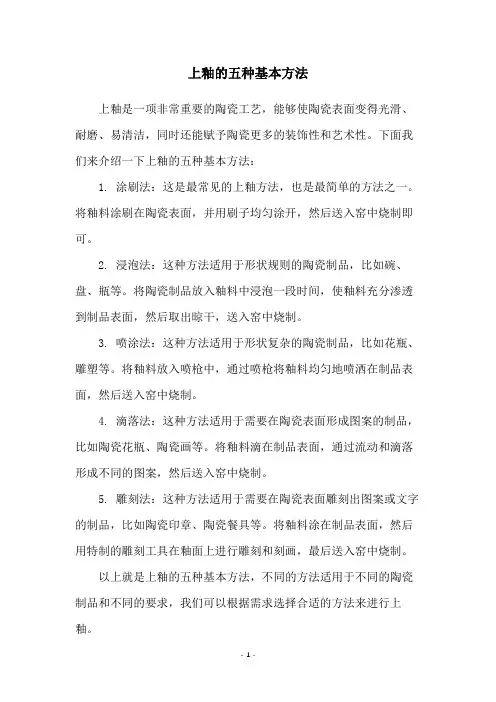 上釉的五种基本方法

上釉是一项非常重要的陶瓷工艺，能够使陶瓷表面变得光滑、耐磨、易清洁，同时还能赋予陶瓷更多的装饰性和艺术性。下面我们来介绍一下上釉的五种基本方法：

1. 涂刷法：这是最常见的上釉方法，也是最简单的方法之一。将釉料涂刷在陶瓷表面，并用刷子均匀涂开，然后送入窑中烧制即可。

2. 浸泡法：这种方法适用于形状规则的陶瓷制品，比如碗、盘、瓶等。将陶瓷制品放入釉料中浸泡一段时间，使釉料充分渗透到制品表面，然后取出晾干，送入窑中烧制。

3. 喷涂法：这种方法适用于形状复杂的陶瓷制品，比如花瓶、雕塑等。将釉料放入喷枪中，通过喷枪将釉料均匀地喷洒在制品表面，然后送入窑中烧制。

4. 滴落法：这种方法适用于需要在陶瓷表面形成图案的制品，比如陶瓷花瓶、陶瓷画等。将釉料滴在制品表面，通过流动和滴落形成不同的图案，然后送入窑中烧制。

5. 雕刻法：这种方法适用于需要在陶瓷表面雕刻出图案或文字的制品，比如陶瓷印章、陶瓷餐具等。将釉料涂在制品表面，然后用特制的雕刻工具在釉面上进行雕刻和刻画，最后送入窑中烧制。

以上就是上釉的五种基本方法，不同的方法适用于不同的陶瓷制品和不同的要求，我们可以根据需求选择合适的方法来进行上釉。

- 1 -